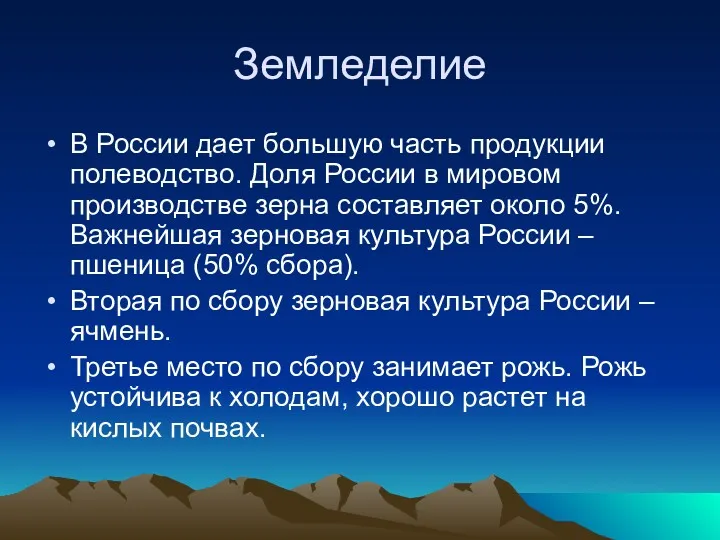 Земледелие

• В России дает большую часть продукции полеводство. Доля России в мировом производстве зерна составляет около 5%. Важнейшая зерновая культура России – пшеница (50% сбора).
• Вторая по сбору зерновая культура России – ячмень.
• Третье место по сбору занимает рожь. Рожь устойчива к холодам, хорошо растет на кислых почвах.